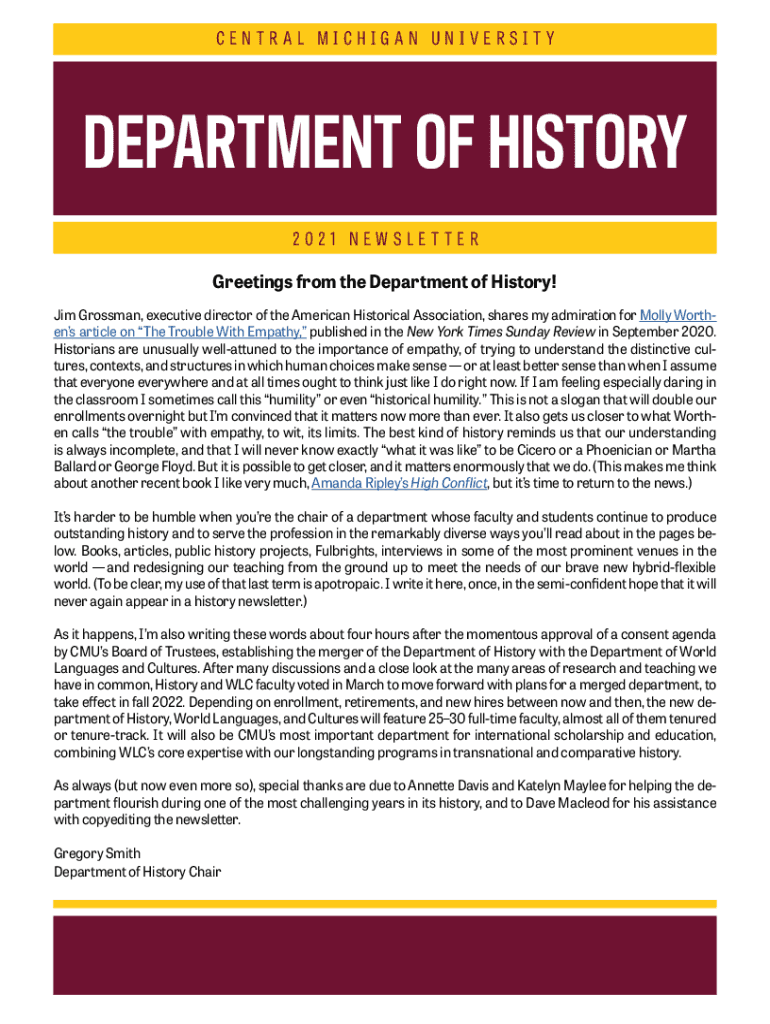 CENTRAL MICHIGAN UNIVERSITY

DEPARTMENT OF HISTORY

2021 NEWSLETTER

Greetings from the Department of History!

Jim Grossman, executive director of the American Historical Association, shares my admiration for Molly Worthen's article on "The Trouble With Empathy," published in the New York Times Sunday Review in September 2020. Historians are unusually well-attuned to the importance of empathy, of trying to understand the distinctive cultures, contexts, and structures in which human choices make sense — or at least better sense than when I assume that everyone everywhere and at all times ought to think just like I do right now. If I am feeling especially daring in the classroom I sometimes call this "humility" or even "historical humility." This is not a slogan that will double our enrollments overnight but I'm convinced that it matters now more than ever. It also gets us closer to what Worthen calls "the trouble" with empathy, to wit, its limits. The best kind of history reminds us that our understanding is always incomplete, and that I will never know exactly "what it was like" to be Cicero or a Phoenician or Martha Ballard or George Floyd. But it is possible to get closer, and it matters enormously that we do. (This makes me think about another recent book I like very much, Amanda Ripley's High Conflict, but it's time to return to the news.)

It's harder to be humble when you're the chair of a department whose faculty and students continue to produce outstanding history and to serve the profession in the remarkably diverse ways you'll read about in the pages below. Books, articles, public history projects, Fulbrights, interviews in some of the most prominent venues in the world — and redesigning our teaching from the ground up to meet the needs of our brave new hybrid-flexible world. (To be clear, my use of that last term is apotropaic. I write it here, once, in the semi-confident hope that it will never again appear in a history newsletter.)

As it happens, I'm also writing these words about four hours after the momentous approval of a consent agenda by CMU's Board of Trustees, establishing the merger of the Department of History with the Department of World Languages and Cultures. After many discussions and a close look at the many areas of research and teaching we have in common, History and WLC faculty voted in March to move forward with plans for a merged department, to take effect in fall 2022. Depending on enrollment, retirements, and new hires between now and then, the new department of History, World Languages, and Cultures will feature 25–30 full-time faculty, almost all of them tenured or tenure-track. It will also be CMU's most important department for international scholarship and education, combining WLC's core expertise with our longstanding programs in transnational and comparative history.

As always (but now even more so), special thanks are due to Annette Davis and Katelyn Maylee for helping the department flourish during one of the most challenging years in its history, and to Dave Macleod for his assistance with copyediting the newsletter.

Gregory Smith
Department of History Chair